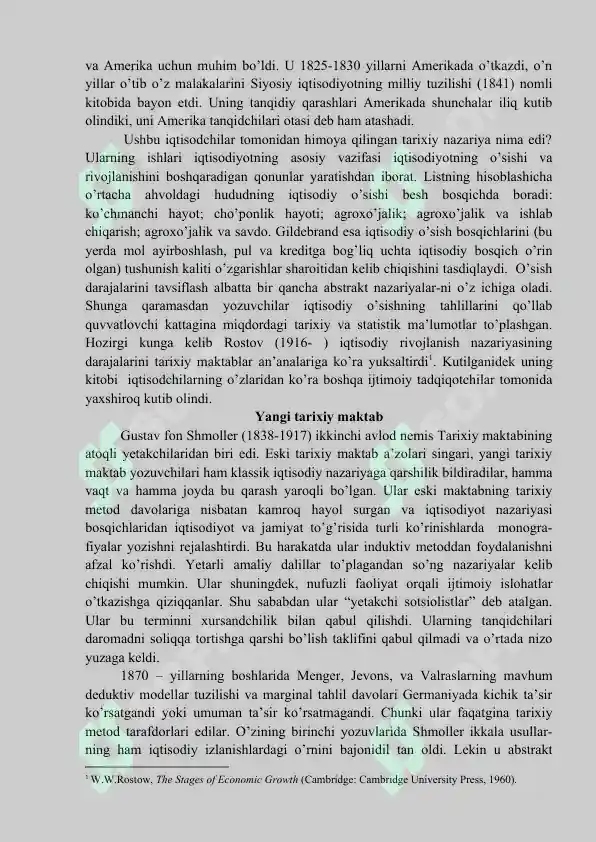 va Amerika uchun muhim bo'ldi. U 1825-1830 yillarni Amerikada o'tkazdi, o'n yillar o'tib o'z malakalarini Siyosiy iqtisodiyotning milliy tuzilishi (1841) nomli kitobida bayon etdi. Uning tanqidiy qarashlari Amerikada shunchalar iliq kutib olindiki, uni Amerika tanqidchilari otasi deb ham atashadi.

Ushbu iqtisodchilar tomonidan himoya qilingan tarixiy nazariya nima edi? Ularning ishlari iqtisodiyotning asosiy vazifasi iqtisodiyotning o'sishi va rivojlanishini boshqaradigan qonunlar yaratishdan iborat. Listning hisoblashicha o'rtacha ahvoldagi hududning iqtisodiy o'sishi besh bosqichda boradi: ko'chmanchi hayot; cho'ponlik hayoti; agroxo'jalik; agroxo'jalik va ishlab chiqarish; agroxo'jalik va savdo. Gildebrand esa iqtisodiy o'sish bosqichlarini (bu yerda mol ayirboshlash, pul va kreditga bog'liq uchta iqtisodiy bosqich o'rin olgan) tushunish kaliti o'zgarishlar sharoitidan kelib chiqishini tasdiqlaydi. O'sish darajalarini tavsiflash albatta bir qancha abstrakt nazariyalar-ni o'z ichiga oladi. Shunga qaramasdan yozuvchilar iqtisodiy o'sishning tahlillarini qo'llab quvvatlovchi kattagina miqdordagi tarixiy va statistik ma'lumotlar to'plashgan. Hozirgi kunga kelib Rostov (1916- ) iqtisodiy rivojlanish nazariyasining darajalarini tarixiy maktablar an'analariga ko'ra yuksaltirdi$^1$. Kutilganidek uning kitobi iqtisodchilarning o'zlaridan ko'ra boshqa ijtimoiy tadqiqotchilar tomonida yaxshiroq kutib olindi.

Yangi tarixiy maktab

Gustav fon Shmoller (1838-1917) ikkinchi avlod nemis Tarixiy maktabining atoqli yetakchilaridan biri edi. Eski tarixiy maktab a'zolari singari, yangi tarixiy maktab yozuvchilari ham klassik iqtisodiy nazariyaga qarshilik bildiradilar, hamma vaqt va hamma joyda bu qarash yaroqli bo'lgan. Ular eski maktabning tarixiy metod davolariga nisbatan kamroq hayol surgan va iqtisodiyot nazariyasi bosqichlaridan iqtisodiyot va jamiyat to'g'risida turli ko'rinishlarda monografiyalar yozishni rejalashtirdi. Bu harakatda ular induktiv metoddan foydalanishni afzal ko'rishdi. Yetarli amaliy dalillar to'plagandan so'ng nazariyalar kelib chiqishi mumkin. Ular shuningdek, nufuzli faoliyat orqali ijtimoiy islohatlar o'tkazishga qiziqqanlar. Shu sababdan ular "yetakchi sotsiolistlar" deb atalgan. Ular bu terminni xursandchilik bilan qabul qilishdi. Ularning tanqidchilari daromadni soliqqa tortishga qarshi bo'lish taklifini qabul qilmadi va o'rtada nizo yuzaga keldi.

1870 – yillarning boshlarida Menger, Jevons, va Valraslarning mavhum deduktiv modellar tuzilishi va marginal tahlil davolari Germaniyada kichik ta'sir ko'rsatgandi yoki umuman ta'sir ko'rsatmagandi. Chunki ular faqatgina tarixiy metod tarafdorlari edilar. O'zining birinchi yozuvlarida Shmoller ikkala usullarning ham iqtisodiy izlanishlardagi o'rnini bajonidil tan oldi. Lekin u abstrakt

$^1$ W.W.Rostow, The Stages of Economic Growth (Cambridge: Cambridge University Press, 1960).